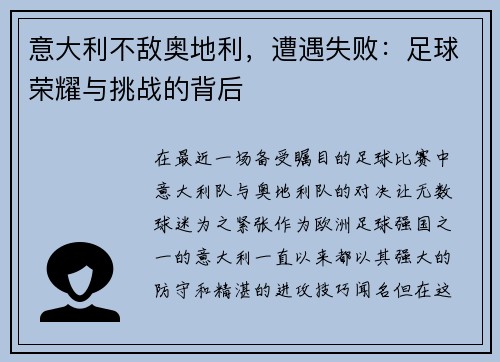 意大利不敌奥地利，遭遇失败：足球荣耀与挑战的背后

在最近一场备受瞩目的足球比赛中意大利队与奥地利队的对决让无数球迷为之紧张作为欧洲足球强国之一的意大利一直以来都以其强大的防守和精湛的进攻技巧闻名但在这